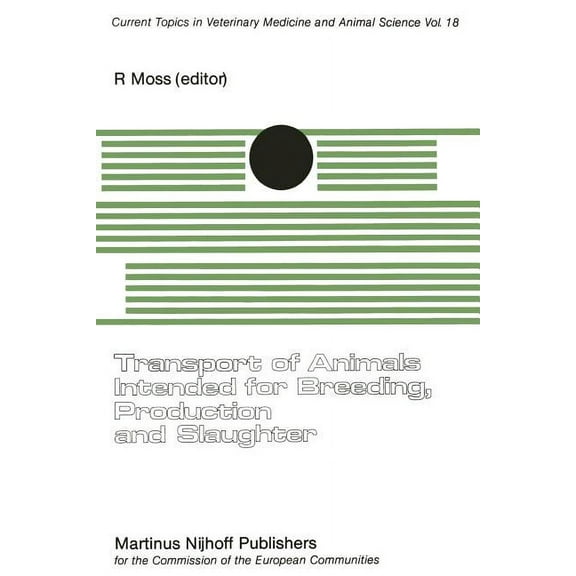 Current Topics in Veterinary Medicine and Animal Science Vol. 18

R Moss (editor)

Transport of Animals Intended for Breeding, Production and Slaughter

Martinus Nijhoff Publishers
for the Commission of the European Communities